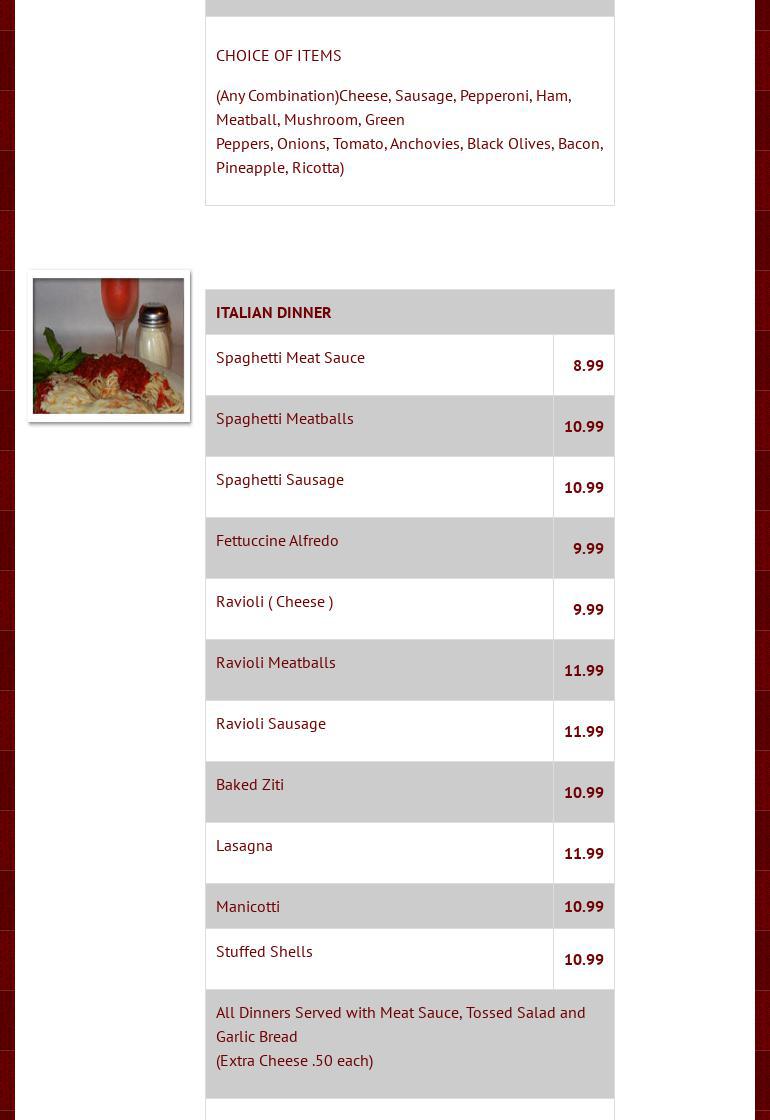 CHOICE OF ITEMS

(Any Combination)Cheese, Sausage, Pepperoni, Ham, Meatball, Mushroom, Green
Peppers, Onions, Tomato, Anchovies, Black Olives, Bacon, Pineapple, Ricotta)

| ITALIAN DINNER | |
|---|---|
| Spaghetti Meat Sauce | 8.99 |
| Spaghetti Meatballs | 10.99 |
| Spaghetti Sausage | 10.99 |
| Fettuccine Alfredo | 9.99 |
| Ravioli ( Cheese ) | 9.99 |
| Ravioli Meatballs | 11.99 |
| Ravioli Sausage | 11.99 |
| Baked Ziti | 10.99 |
| Lasagna | 11.99 |
| Manicotti | 10.99 |
| Stuffed Shells | 10.99 |

All Dinners Served with Meat Sauce, Tossed Salad and Garlic Bread
(Extra Cheese .50 each)